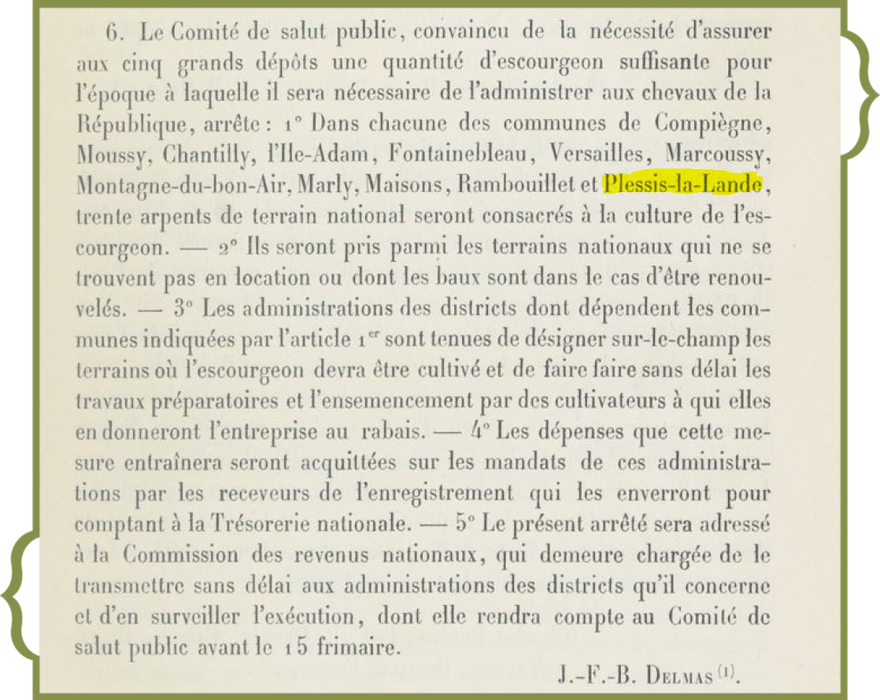 6. Le Comité de salut public, convaincu de la nécessité d'assurer aux cinq grands dépôts une quantité d'escourgeon suffisante pour l'époque à laquelle il sera nécessaire de l'administrer aux chevaux de la République, arrête : 1° Dans chacune des communes de Compiègne, Moussy, Chantilly, l'Ile-Adam, Fontainebleau, Versailles, Marcoussy, Montagne-du-bon-Air, Marly, Maisons, Rambouillet et Plessis-la-Lande, trente arpents de terrain national seront consacrés à la culture de l'escourgeon. — 2° Ils seront pris parmi les terrains nationaux qui ne se trouvent pas en location ou dont les baux sont dans le cas d'être renouvelés. — 3° Les administrations des districts dont dépendent les communes indiquées par l'article 1$^{er}$ sont tenues de désigner sur-le-champ les terrains où l'escourgeon devra être cultivé et de faire faire sans délai les travaux préparatoires et l'ensemencement par des cultivateurs à qui elles en donneront l'entreprise au rabais. — 4° Les dépenses que cette mesure entraînera seront acquittées sur les mandats de ces administrations par les receveurs de l'enregistrement qui les enverront pour comptant à la Trésorerie nationale. — 5° Le présent arrêté sera adressé à la Commission des revenus nationaux, qui demeure chargée de le transmettre sans délai aux administrations des districts qu'il concerne et d'en surveiller l'exécution, dont elle rendra compte au Comité de salut public avant le 15 frimaire.

J.-F.-B. Delmas $^{(1)}$.